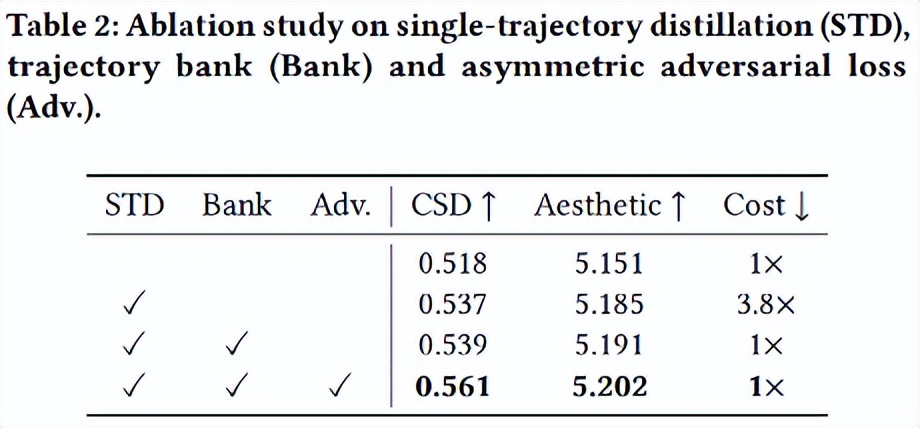 Table 2: Ablation study on single-trajectory distillation (STD), trajectory bank (Bank) and asymmetric adversarial loss (Adv.).

| STD | Bank | Adv. | CSD ↑ | Aesthetic ↑ | Cost ↓ |
|---|---|---|---|---|---|
| | | | 0.518 | 5.151 | 1× |
| ✓ | | | 0.537 | 5.185 | 3.8× |
| ✓ | ✓ | | 0.539 | 5.191 | 1× |
| ✓ | ✓ | ✓ | **0.561** | **5.202** | **1×** |